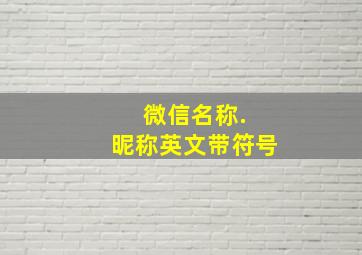 微信名称.
昵称英文带符号